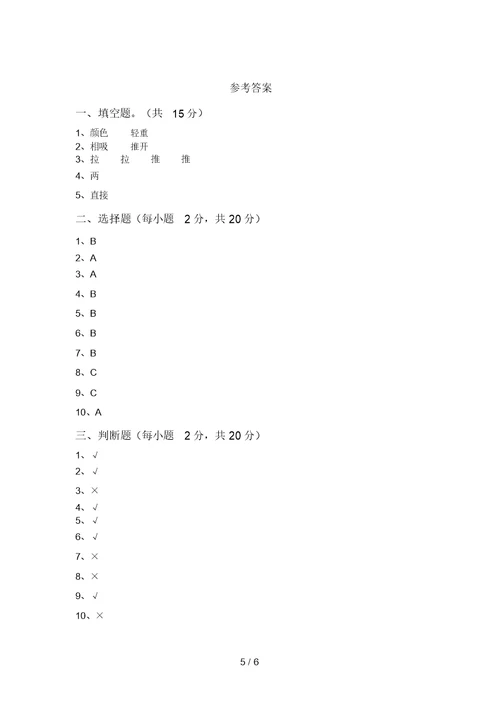 参考答案

一、填空题。（共 15 分）

1、颜色 轻重

2、相吸 推开

3、拉 拉 推 推

4、两

5、直接

二、选择题（每小题 2 分，共 20 分）

1、B

2、A

3、A

4、B

5、B

6、B

7、B

8、C

9、C

10、A

三、判断题（每小题 2 分，共 20 分）

1、√

2、√

3、×

4、√

5、√

6、√

7、×

8、×

9、√

10、×

5 / 6